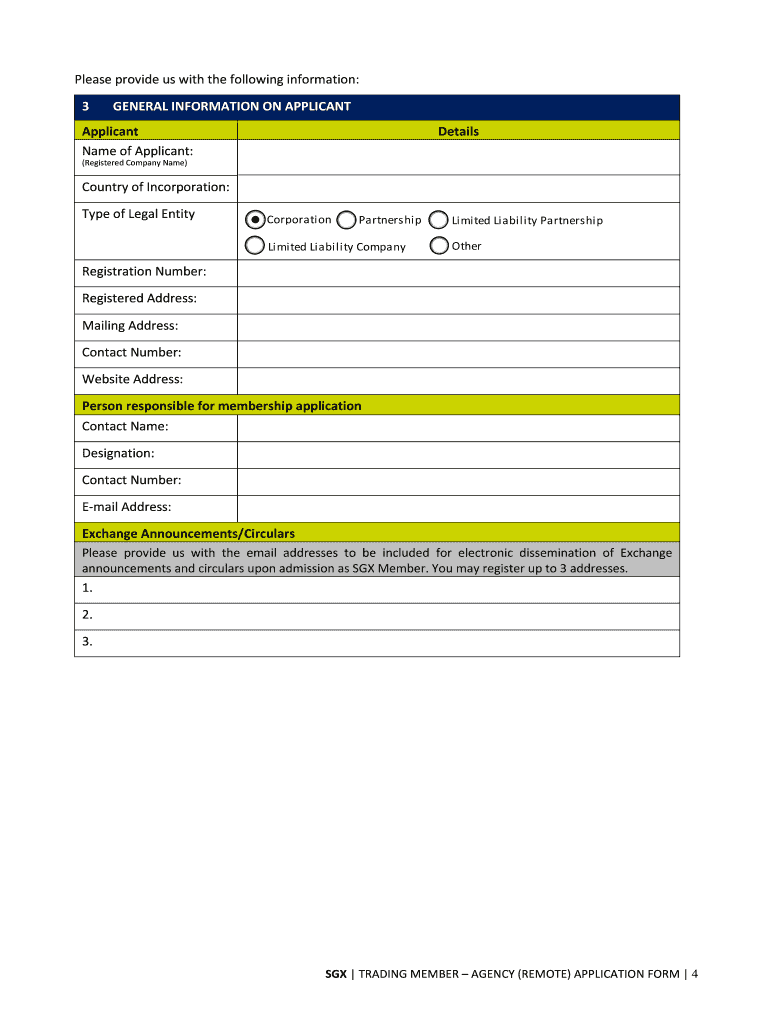 Please provide us with the following information:

| 3 GENERAL INFORMATION ON APPLICANT | |
|---|---|
| Applicant | Details |
| Name of Applicant: (Registered Company Name) | |
| Country of Incorporation: | |
| Type of Legal Entity | Corporation Partnership Limited Liability Partnership Limited Liability Company Other |
| Registration Number: | |
| Registered Address: | |
| Mailing Address: | |
| Contact Number: | |
| Website Address: | |
| Person responsible for membership application | |
| Contact Name: | |
| Designation: | |
| Contact Number: | |
| E-mail Address: | |
| Exchange Announcements/Circulars | |
| Please provide us with the email addresses to be included for electronic dissemination of Exchange announcements and circulars upon admission as SGX Member. You may register up to 3 addresses. | |
| 1. | |
| 2. | |
| 3. | |

SGX | TRADING MEMBER – AGENCY (REMOTE) APPLICATION FORM | 4